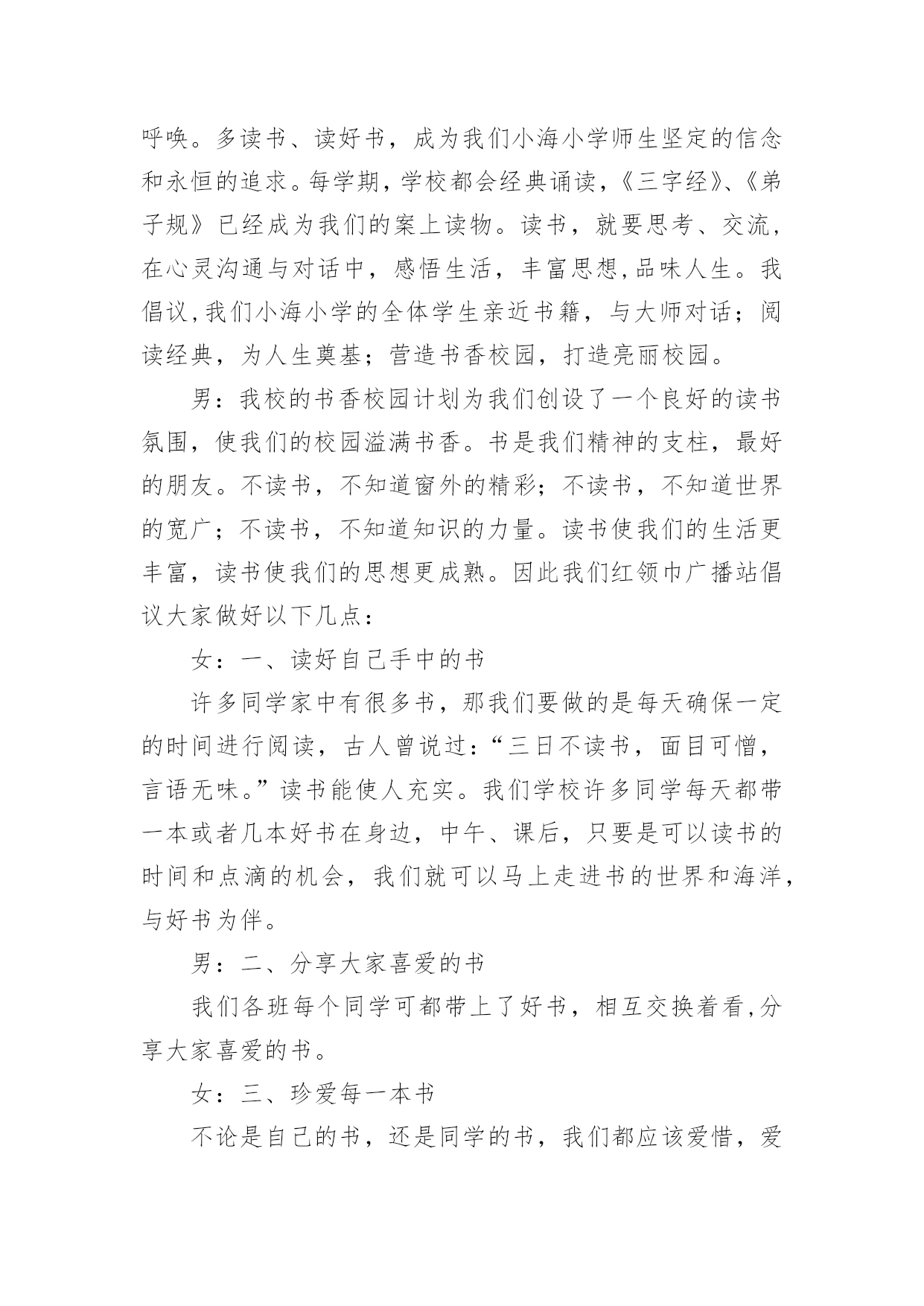 呼唤。多读书、读好书，成为我们小海小学师生坚定的信念和永恒的追求。每学期，学校都会经典诵读，《三字经》、《弟子规》已经成为我们的案上读物。读书，就要思考、交流，在心灵沟通与对话中，感悟生活，丰富思想,品味人生。我倡议,我们小海小学的全体学生亲近书籍，与大师对话；阅读经典，为人生奠基；营造书香校园，打造亮丽校园。

男：我校的书香校园计划为我们创设了一个良好的读书氛围，使我们的校园溢满书香。书是我们精神的支柱，最好的朋友。不读书，不知道窗外的精彩；不读书，不知道世界的宽广；不读书，不知道知识的力量。读书使我们的生活更丰富，读书使我们的思想更成熟。因此我们红领巾广播站倡议大家做好以下几点：

女：一、读好自己手中的书

许多同学家中有很多书，那我们要做的是每天确保一定的时间进行阅读，古人曾说过：“三日不读书，面目可憎，言语无味。”读书能使人充实。我们学校许多同学每天都带一本或者几本好书在身边，中午、课后，只要是可以读书的时间和点滴的机会，我们就可以马上走进书的世界和海洋，与好书为伴。

男：二、分享大家喜爱的书

我们各班每个同学可都带上了好书，相互交换着看,分享大家喜爱的书。

女：三、珍爱每一本书

不论是自己的书，还是同学的书，我们都应该爱惜，爱